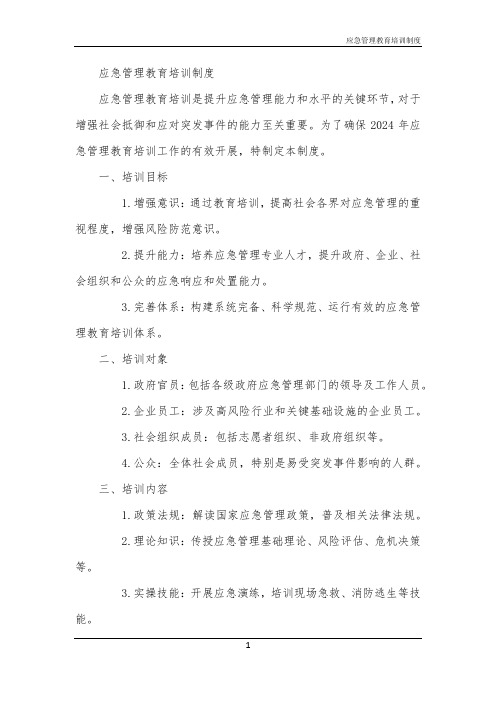 应急管理教育培训制度

应急管理教育培训制度

应急管理教育培训是提升应急管理能力和水平的关键环节，对于增强社会抵御和应对突发事件的能力至关重要。为了确保 2024 年应急管理教育培训工作的有效开展，特制定本制度。

一、培训目标

1. 增强意识：通过教育培训，提高社会各界对应急管理的重视程度，增强风险防范意识。

2. 提升能力：培养应急管理专业人才，提升政府、企业、社会组织和公众的应急响应和处置能力。

3. 完善体系：构建系统完备、科学规范、运行有效的应急管理教育培训体系。

二、培训对象

1. 政府官员：包括各级政府应急管理部门的领导及工作人员。

2. 企业员工：涉及高风险行业和关键基础设施的企业员工。

3. 社会组织成员：包括志愿者组织、非政府组织等。

4. 公众：全体社会成员，特别是易受突发事件影响的人群。

三、培训内容

1. 政策法规：解读国家应急管理政策，普及相关法律法规。

2. 理论知识：传授应急管理基础理论、风险评估、危机决策等。

3. 实操技能：开展应急演练，培训现场急救、消防逃生等技能。

1